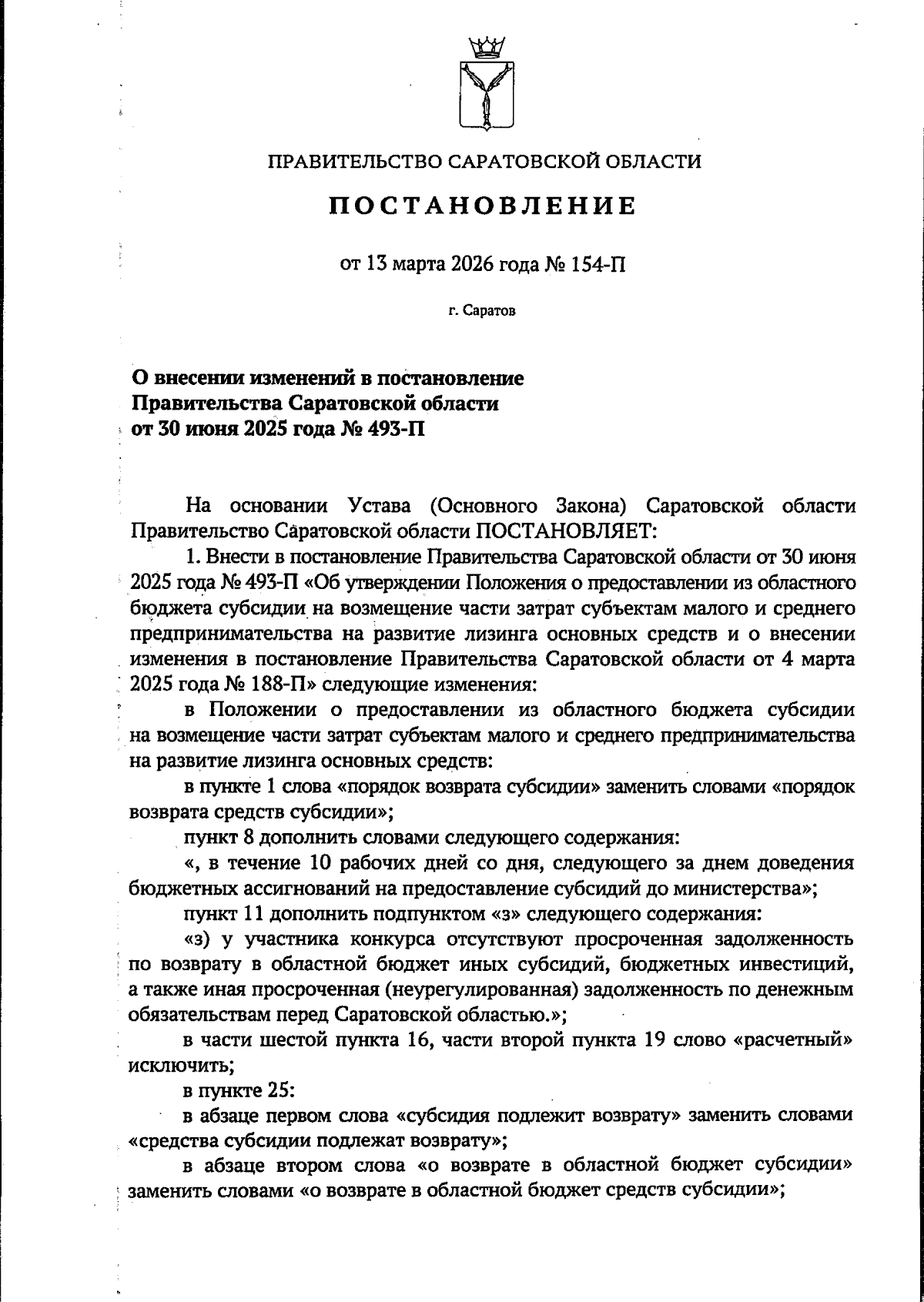 ПРАВИТЕЛЬСТВО САРАТОВСКОЙ ОБЛАСТИ

ПОСТАНОВЛЕНИЕ

от 13 марта 2026 года № 154-П

г. Саратов

О внесении изменений в постановление Правительства Саратовской области от 30 июня 2025 года № 493-П

На основании Устава (Основного Закона) Саратовской области Правительство Саратовской области ПОСТАНОВЛЯЕТ:

1. Внести в постановление Правительства Саратовской области от 30 июня 2025 года № 493-П «Об утверждении Положения о предоставлении из областного бюджета субсидии на возмещение части затрат субъектам малого и среднего предпринимательства на развитие лизинга основных средств и о внесении изменения в постановление Правительства Саратовской области от 4 марта 2025 года № 188-П» следующие изменения:

в Положении о предоставлении из областного бюджета субсидии на возмещение части затрат субъектам малого и среднего предпринимательства на развитие лизинга основных средств:

в пункте 1 слова «порядок возврата субсидии» заменить словами «порядок возврата средств субсидии»;

пункт 8 дополнить словами следующего содержания:

«, в течение 10 рабочих дней со дня, следующего за днем доведения бюджетных ассигнований на предоставление субсидий до министерства»;

пункт 11 дополнить подпунктом «з» следующего содержания:

«з) у участника конкурса отсутствуют просроченная задолженность по возврату в областной бюджет иных субсидий, бюджетных инвестиций, а также иная просроченная (неурегулированная) задолженность по денежным обязательствам перед Саратовской областью.»;

в части шестой пункта 16, части второй пункта 19 слово «расчетный» исключить;

в пункте 25:

в абзаце первом слова «субсидия подлежит возврату» заменить словами «средства субсидии подлежат возврату»;

в абзаце втором слова «о возврате в областной бюджет субсидии» заменить словами «о возврате в областной бюджет средств субсидии»;